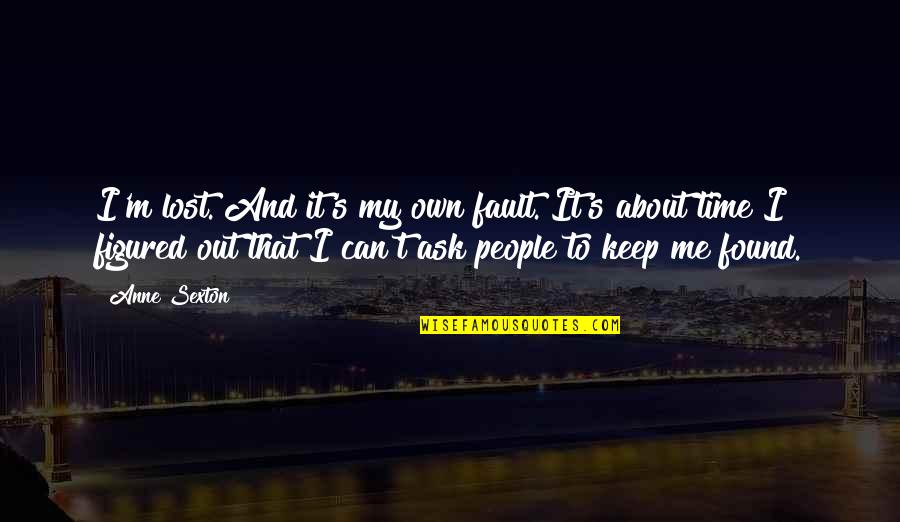 I'm lost. And it's my own fault. It's about time I figured out that I can't ask people to keep me found.

Anne Sexton

WISEFAMOUSQUOTES.COM